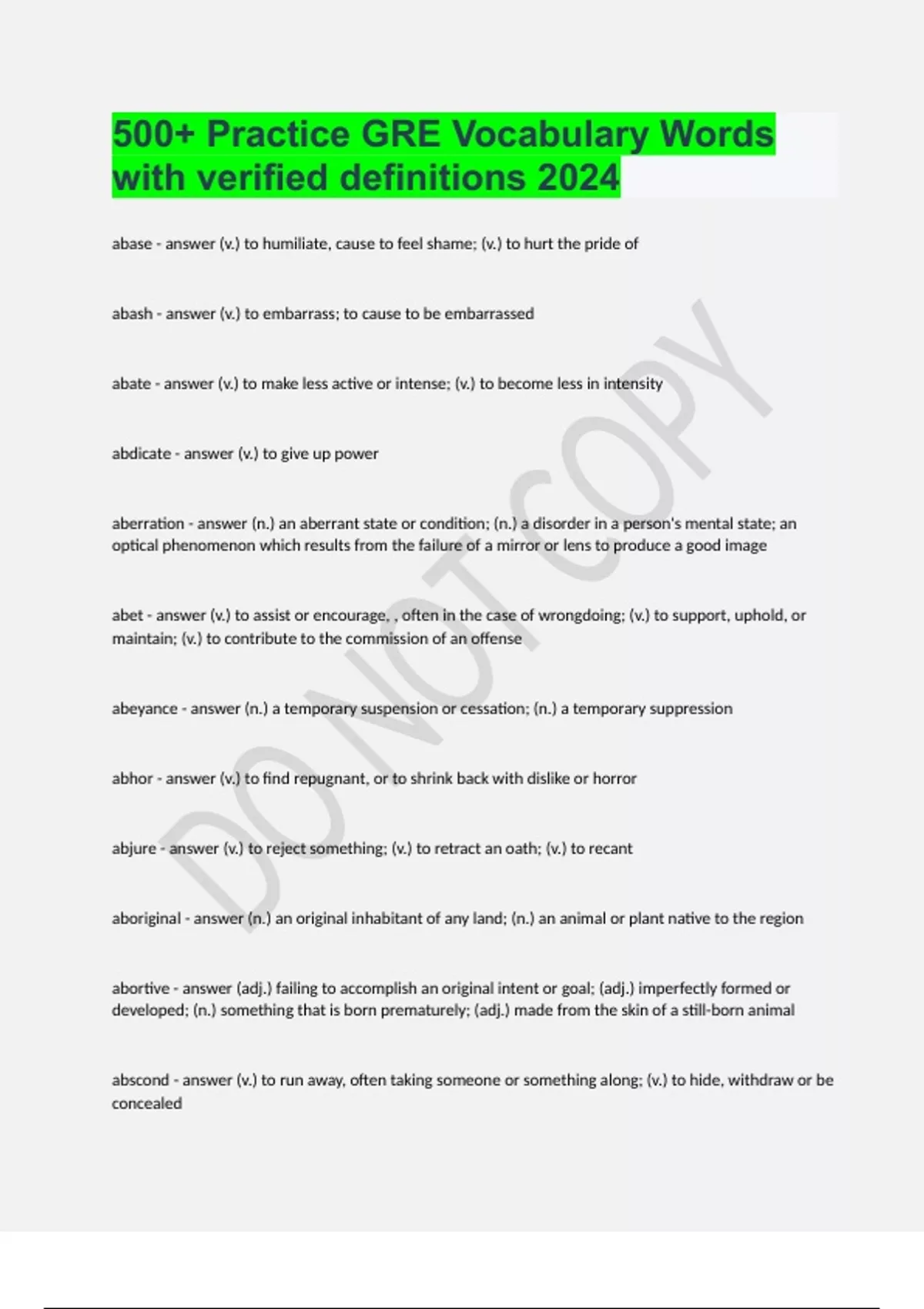 500+ Practice GRE Vocabulary Words with verified definitions 2024

abase - answer (v.) to humiliate, cause to feel shame; (v.) to hurt the pride of

abash - answer (v.) to embarrass; to cause to be embarrassed

abate - answer (v.) to make less active or intense; (v.) to become less in intensity

abdicate - answer (v.) to give up power

aberration - answer (n.) an aberrant state or condition; (n.) a disorder in a person's mental state; an optical phenomenon which results from the failure of a mirror or lens to produce a good image

abet - answer (v.) to assist or encourage, , often in the case of wrongdoing; (v.) to support, uphold, or maintain; (v.) to contribute to the commission of an offense

abeyance - answer (n.) a temporary suspension or cessation; (n.) a temporary suppression

abhor - answer (v.) to find repugnant, or to shrink back with dislike or horror

abjure - answer (v.) to reject something; (v.) to retract an oath; (v.) to recant

aboriginal - answer (n.) an original inhabitant of any land; (n.) an animal or plant native to the region

abortive - answer (adj.) failing to accomplish an original intent or goal; (adj.) imperfectly formed or developed; (n.) something that is born prematurely; (adj.) made from the skin of a still-born animal

abscond - answer (v.) to run away, often taking someone or something along; (v.) to hide, withdraw or be concealed

DO NOT COPY